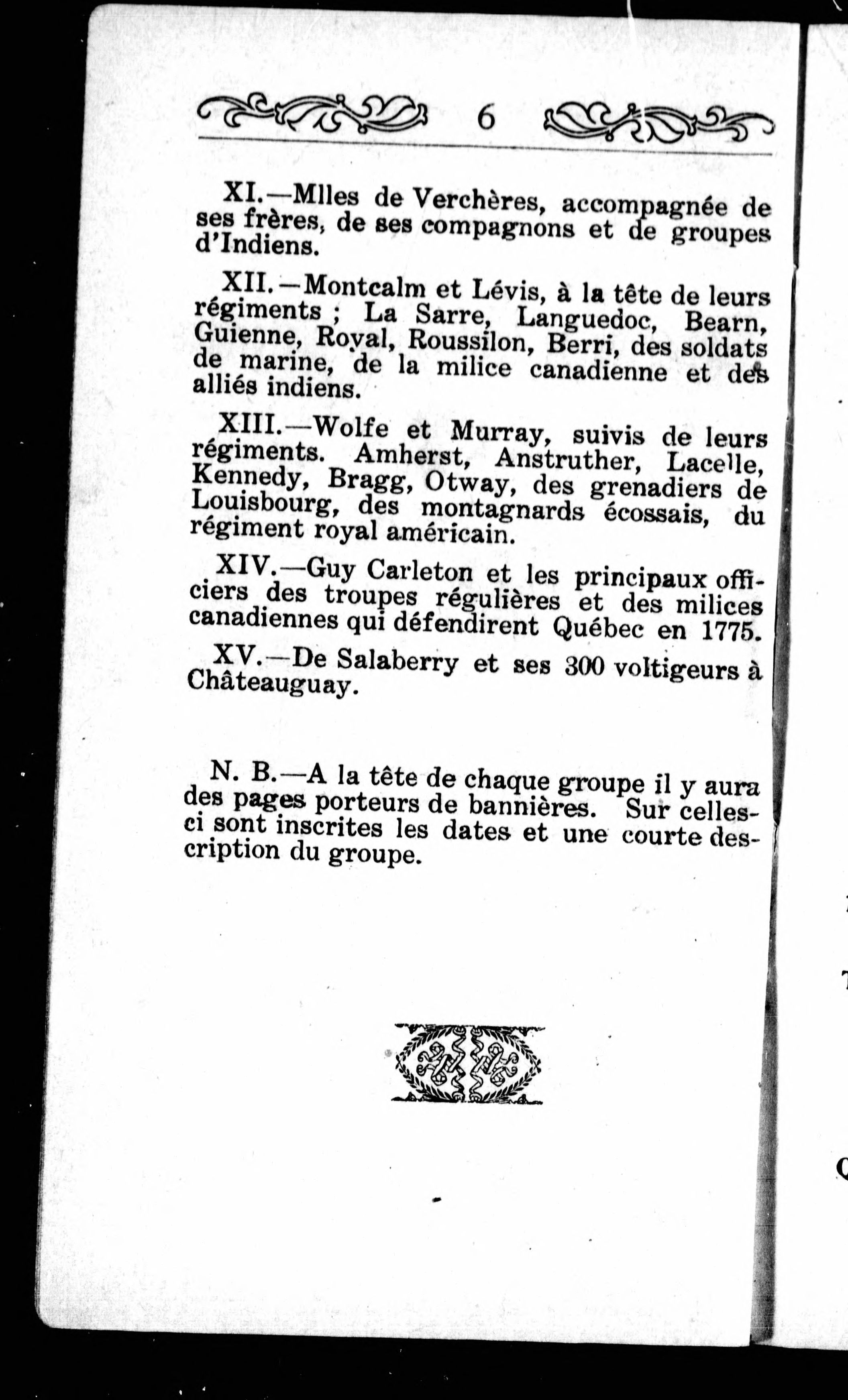 6

XI.—Mlles de Verchères, accompagnée de ses frères, de ses compagnons et de groupes d'Indiens.

XII.—Montcalm et Lévis, à la tête de leurs régiments ; La Sarre, Languedoc, Bearn, Guienne, Royal, Roussilon, Berri, des soldats de marine, de la milice canadienne et des alliés indiens.

XIII.—Wolfe et Murray, suivis de leurs régiments. Amherst, Anstruther, Lacelle, Kennedy, Bragg, Otway, des grenadiers de Louisbourg, des montagnards écossais, du régiment royal américain.

XIV.—Guy Carleton et les principaux officiers des troupes régulières et des milices canadiennes qui défendirent Québec en 1775.

XV.—De Salaberry et ses 300 voltigeurs à Châteauguay.

N. B.—A la tête de chaque groupe il y aura des pages porteurs de bannières. Sur celles-ci sont inscrites les dates et une courte description du groupe.